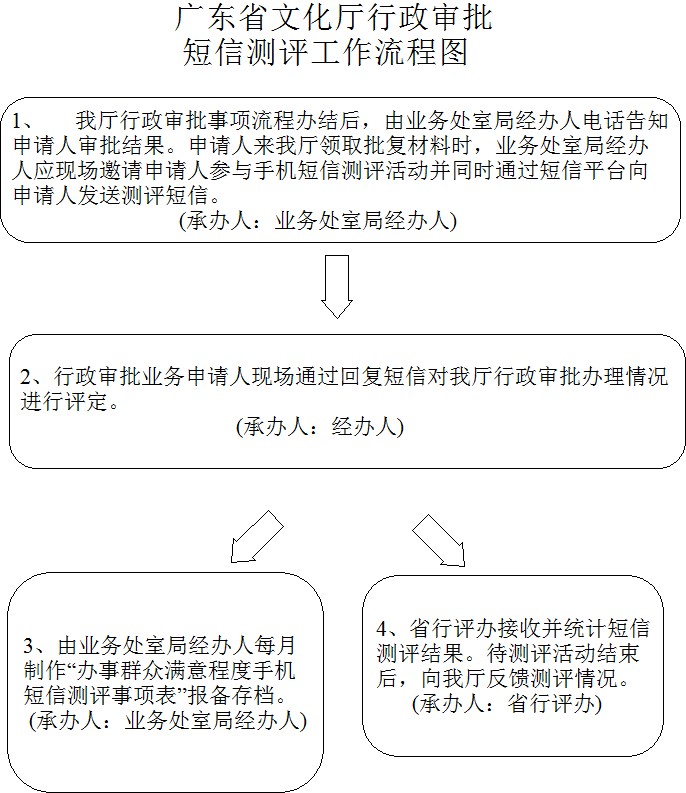 广东省文化厅行政审批
短信测评工作流程图

1、　我厅行政审批事项流程办结后，由业务处室局经办人电话告知申请人审批结果。申请人来我厅领取批复材料时，业务处室局经办人应现场邀请申请人参与手机短信测评活动并同时通过短信平台向申请人发送测评短信。
(承办人：业务处室局经办人)

2、行政审批业务申请人现场通过回复短信对我厅行政审批办理情况进行评定。
(承办人：经办人)

3、由业务处室局经办人每月制作“办事群众满意程度手机短信测评事项表”报备存档。
(承办人：业务处室局经办人)

4、省行评办接收并统计短信测评结果。待测评活动结束后，向我厅反馈测评情况。
(承办人：省行评办)